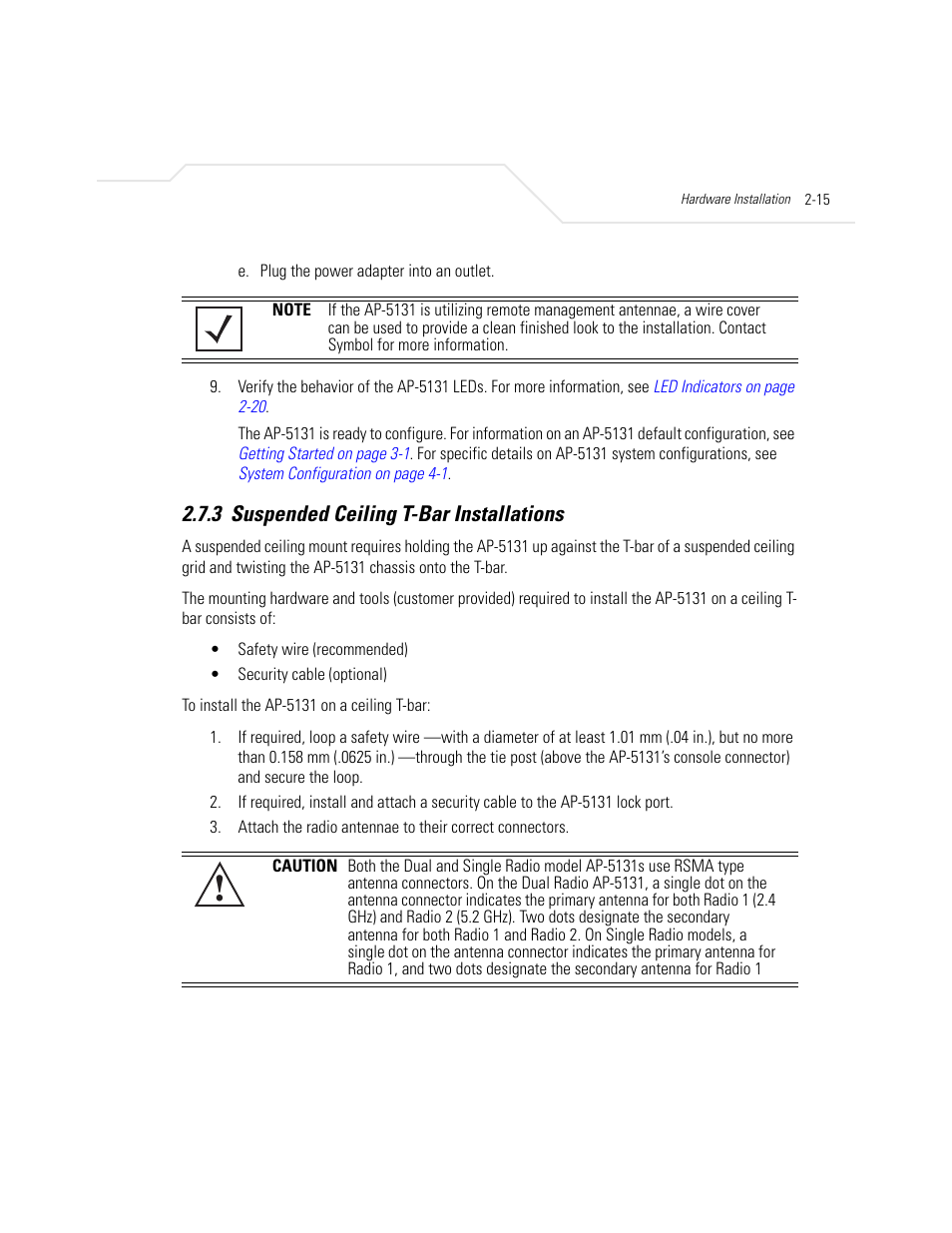 Hardware Installation 2-15

e. Plug the power adapter into an outlet.

NOTE If the AP-5131 is utilizing remote management antennae, a wire cover can be used to provide a clean finished look to the installation. Contact Symbol for more information.

9. Verify the behavior of the AP-5131 LEDs. For more information, see LED Indicators on page 2-20.

The AP-5131 is ready to configure. For information on an AP-5131 default configuration, see Getting Started on page 3-1. For specific details on AP-5131 system configurations, see System Configuration on page 4-1.

2.7.3 Suspended Ceiling T-Bar Installations

A suspended ceiling mount requires holding the AP-5131 up against the T-bar of a suspended ceiling grid and twisting the AP-5131 chassis onto the T-bar.

The mounting hardware and tools (customer provided) required to install the AP-5131 on a ceiling T-bar consists of:

• Safety wire (recommended)
• Security cable (optional)

To install the AP-5131 on a ceiling T-bar:

1. If required, loop a safety wire —with a diameter of at least 1.01 mm (.04 in.), but no more than 0.158 mm (.0625 in.) —through the tie post (above the AP-5131's console connector) and secure the loop.
2. If required, install and attach a security cable to the AP-5131 lock port.
3. Attach the radio antennae to their correct connectors.

CAUTION Both the Dual and Single Radio model AP-5131s use RSMA type antenna connectors. On the Dual Radio AP-5131, a single dot on the antenna connector indicates the primary antenna for both Radio 1 (2.4 GHz) and Radio 2 (5.2 GHz). Two dots designate the secondary antenna for both Radio 1 and Radio 2. On Single Radio models, a single dot on the antenna connector indicates the primary antenna for Radio 1, and two dots designate the secondary antenna for Radio 1